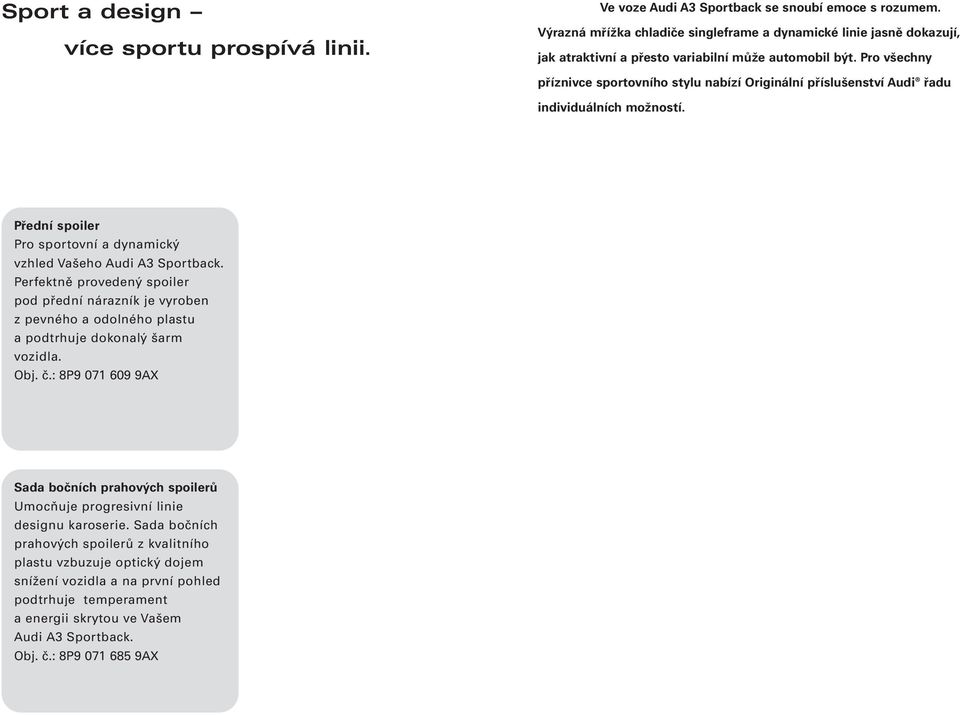 Sport a design –

více sportu prospívá linii.

Ve voze Audi A3 Sportback se snoubí emoce s rozumem. Výrazná mřížka chladiče singleframe a dynamické linie jasně dokazují, jak atraktivní a přesto variabilní může automobil být. Pro všechny příznivce sportovního stylu nabízí Originální příslušenství Audi® řadu individuálních možností.

Přední spoiler
Pro sportovní a dynamický vzhled Vašeho Audi A3 Sportback. Perfektně provedený spoiler pod přední nárazník je vyroben z pevného a odolného plastu a podtrhuje dokonalý šarm vozidla.
Obj. č.: 8P9 071 609 9AX

Sada bočních prahových spoilerů
Umocňuje progresivní linie designu karoserie. Sada bočních prahových spoilerů z kvalitního plastu vzbuzuje optický dojem snížení vozidla a na první pohled podtrhuje temperament a energii skrytou ve Vašem Audi A3 Sportback.
Obj. č.: 8P9 071 685 9AX